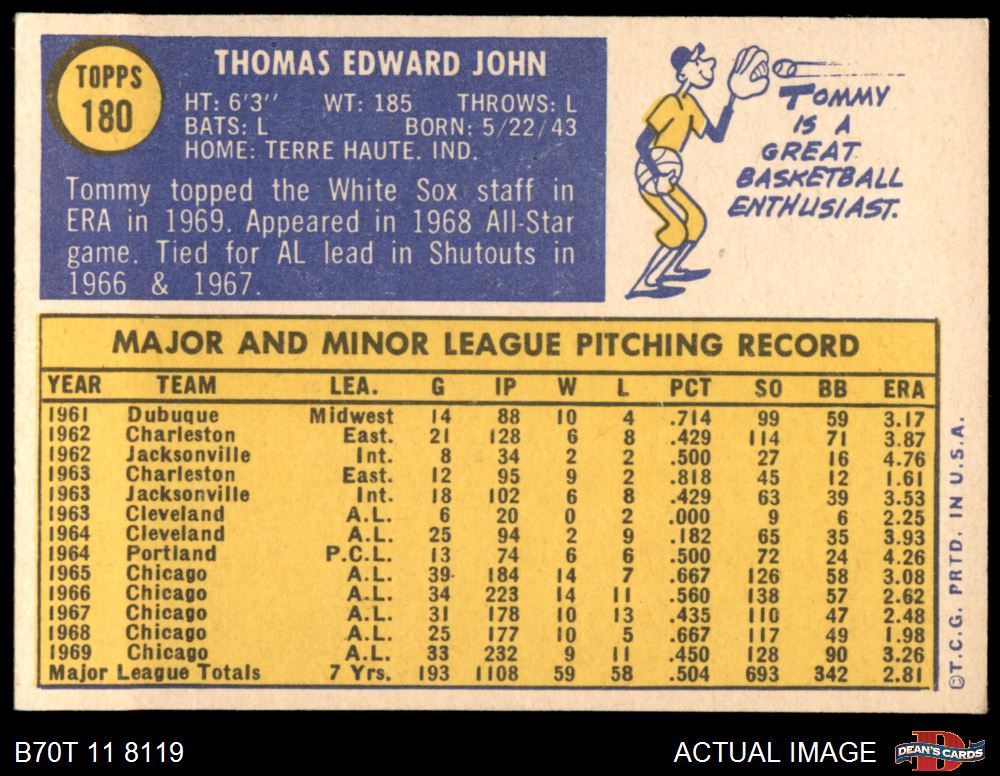 TOPPS
180

THOMAS EDWARD JOHN

HT: 6'3'' WT: 185 THROWS: L
BATS: L BORN: 5/22/43
HOME: TERRE HAUTE. IND.

Tommy topped the White Sox staff in ERA in 1969. Appeared in 1968 All-Star game. Tied for AL lead in Shutouts in 1966 & 1967.

TOMMY IS A GREAT BASKETBALL ENTHUSIAST.

MAJOR AND MINOR LEAGUE PITCHING RECORD

| YEAR | TEAM | LEA. | G | IP | W | L | PCT | SO | BB | ERA |
|---|---|---|---|---|---|---|---|---|---|---|
| 1961 | Dubuque | Midwest | 14 | 88 | 10 | 4 | .714 | 99 | 59 | 3.17 |
| 1962 | Charleston | East. | 21 | 128 | 6 | 8 | .429 | 114 | 71 | 3.87 |
| 1962 | Jacksonville | Int. | 8 | 34 | 2 | 2 | .500 | 27 | 16 | 4.76 |
| 1963 | Charleston | East. | 12 | 95 | 9 | 2 | .818 | 45 | 12 | 1.61 |
| 1963 | Jacksonville | Int. | 18 | 102 | 6 | 8 | .429 | 63 | 39 | 3.53 |
| 1963 | Cleveland | A.L. | 6 | 20 | 0 | 2 | .000 | 9 | 6 | 2.25 |
| 1964 | Cleveland | A.L. | 25 | 94 | 2 | 9 | .182 | 65 | 35 | 3.93 |
| 1964 | Portland | P.C.L. | 13 | 74 | 6 | 6 | .500 | 72 | 24 | 4.26 |
| 1965 | Chicago | A.L. | 39 | 184 | 14 | 7 | .667 | 126 | 58 | 3.08 |
| 1966 | Chicago | A.L. | 34 | 223 | 14 | 11 | .560 | 138 | 57 | 2.62 |
| 1967 | Chicago | A.L. | 31 | 178 | 10 | 13 | .435 | 110 | 47 | 2.48 |
| 1968 | Chicago | A.L. | 25 | 177 | 10 | 5 | .667 | 117 | 49 | 1.98 |
| 1969 | Chicago | A.L. | 33 | 232 | 9 | 11 | .450 | 128 | 90 | 3.26 |
| Major League Totals | | 7 Yrs. | 193 | 1108 | 59 | 58 | .504 | 693 | 342 | 2.81 |

©T.C.G. PRTD. IN U.S.A.

B70T 11 8119

ACTUAL IMAGE

DEAN'S CARDS